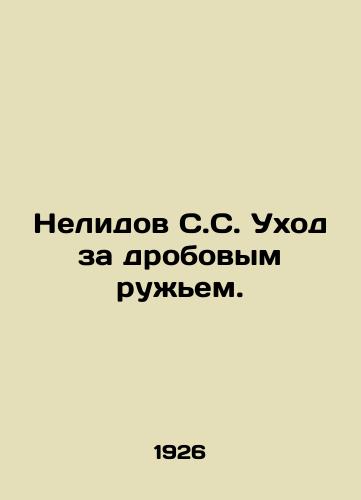 Нелидов С.С. Уход за дробовым ружьем.

1926